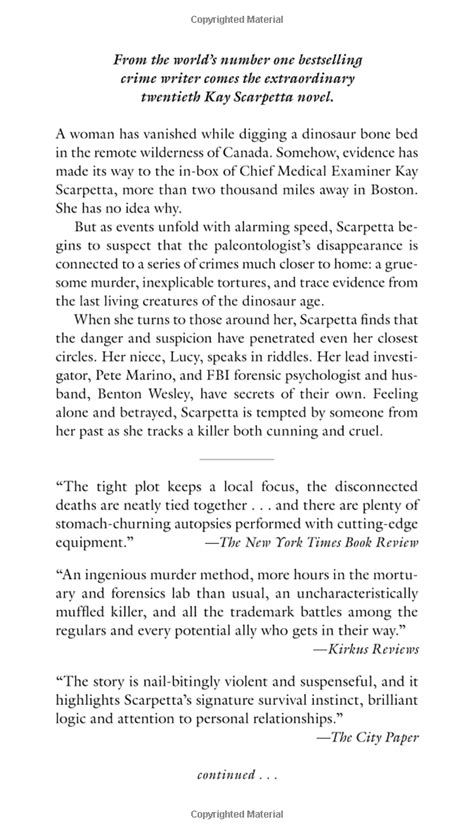 Copyrighted Material

From the world's number one bestselling crime writer comes the extraordinary twentieth Kay Scarpetta novel.

A woman has vanished while digging a dinosaur bone bed in the remote wilderness of Canada. Somehow, evidence has made its way to the in-box of Chief Medical Examiner Kay Scarpetta, more than two thousand miles away in Boston. She has no idea why.

But as events unfold with alarming speed, Scarpetta begins to suspect that the paleontologist's disappearance is connected to a series of crimes much closer to home: a gruesome murder, inexplicable tortures, and trace evidence from the last living creatures of the dinosaur age.

When she turns to those around her, Scarpetta finds that the danger and suspicion have penetrated even her closest circles. Her niece, Lucy, speaks in riddles. Her lead investigator, Pete Marino, and FBI forensic psychologist and husband, Benton Wesley, have secrets of their own. Feeling alone and betrayed, Scarpetta is tempted by someone from her past as she tracks a killer both cunning and cruel.

"The tight plot keeps a local focus, the disconnected deaths are neatly tied together . . . and there are plenty of stomach-churning autopsies performed with cutting-edge equipment." —The New York Times Book Review

"An ingenious murder method, more hours in the mortuary and forensics lab than usual, an uncharacteristically muffled killer, and all the trademark battles among the regulars and every potential ally who gets in their way." —Kirkus Reviews

"The story is nail-bitingly violent and suspenseful, and it highlights Scarpetta's signature survival instinct, brilliant logic and attention to personal relationships." —The City Paper

continued . . .

Copyrighted Material